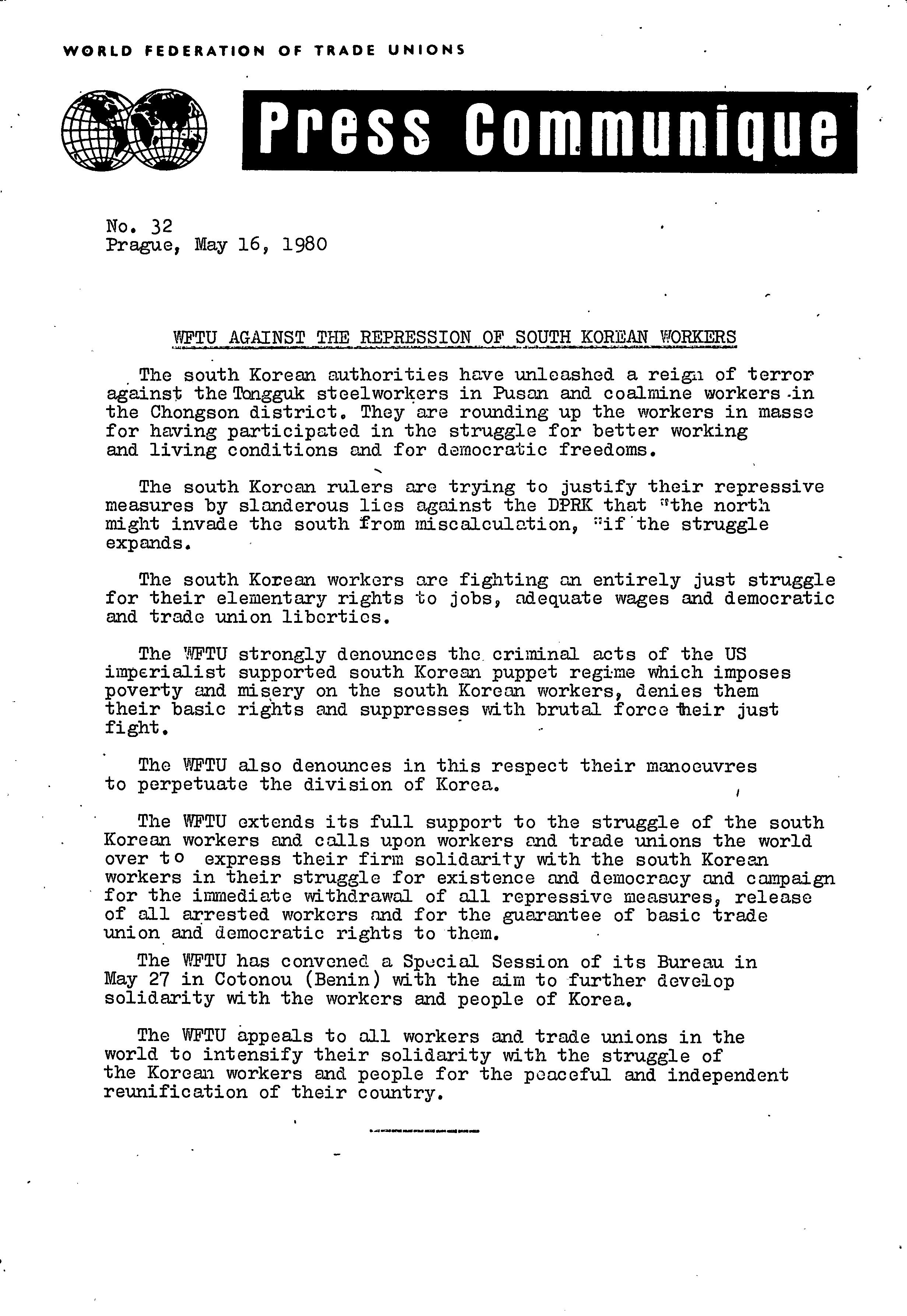 WORLD FEDERATION OF TRADE UNIONS

Press Communique

No. 32
Prague, May 16, 1980

WFTU AGAINST THE REPRESSION OF SOUTH KOREAN WORKERS

The south Korean authorities have unleashed a reign of terror against the Tongguk steelworkers in Pusan and coalmine workers in the Chongson district. They are rounding up the workers in masse for having participated in the struggle for better working and living conditions and for democratic freedoms.

The south Korean rulers are trying to justify their repressive measures by slanderous lies against the DPRK that "the north might invade the south from miscalculation, "if the struggle expands.

The south Korean workers are fighting an entirely just struggle for their elementary rights to jobs, adequate wages and democratic and trade union liberties.

The WFTU strongly denounces the criminal acts of the US imperialist supported south Korean puppet regime which imposes poverty and misery on the south Korean workers, denies them their basic rights and suppresses with brutal force their just fight.

The WFTU also denounces in this respect their manoeuvres to perpetuate the division of Korea.

The WFTU extends its full support to the struggle of the south Korean workers and calls upon workers and trade unions the world over to express their firm solidarity with the south Korean workers in their struggle for existence and democracy and campaign for the immediate withdrawal of all repressive measures, release of all arrested workers and for the guarantee of basic trade union and democratic rights to them.

The WFTU has convened a Special Session of its Bureau in May 27 in Cotonou (Benin) with the aim to further develop solidarity with the workers and people of Korea.

The WFTU appeals to all workers and trade unions in the world to intensify their solidarity with the struggle of the Korean workers and people for the peaceful and independent reunification of their country.